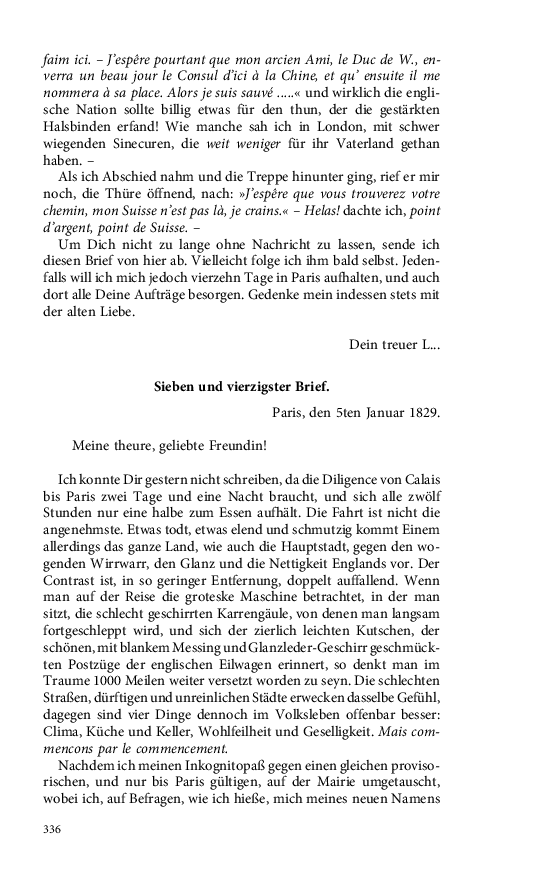 faim ici. – J'espêre pourtant que mon arcien Ami, le Duc de W., enverra un beau jour le Consul d'ici à la Chine, et qu' ensuite il me nommera à sa place. Alors je suis sauvé .....« und wirklich die englische Nation sollte billig etwas für den thun, der die gestärkten Halsbinden erfand! Wie manche sah ich in London, mit schwer wiegenden Sinecuren, die weit weniger für ihr Vaterland gethan haben. –

Als ich Abschied nahm und die Treppe hinunter ging, rief er mir noch, die Thüre öffnend, nach: »J'espêre que vous trouverez votre chemin, mon Suisse n'est pas là, je crains.« – Helas! dachte ich, point d'argent, point de Suisse. –

Um Dich nicht zu lange ohne Nachricht zu lassen, sende ich diesen Brief von hier ab. Vielleicht folge ich ihm bald selbst. Jedenfalls will ich mich jedoch vierzehn Tage in Paris aufhalten, und auch dort alle Deine Aufträge besorgen. Gedenke mein indessen stets mit der alten Liebe.

Dein treuer L...

Sieben und vierzigster Brief.

Paris, den 5ten Januar 1829.

Meine theure, geliebte Freundin!

Ich konnte Dir gestern nicht schreiben, da die Diligence von Calais bis Paris zwei Tage und eine Nacht braucht, und sich alle zwölf Stunden nur eine halbe zum Essen aufhält. Die Fahrt ist nicht die angenehmste. Etwas todt, etwas elend und schmutzig kommt Einem allerdings das ganze Land, wie auch die Hauptstadt, gegen den wogenden Wirrwarr, den Glanz und die Nettigkeit Englands vor. Der Contrast ist, in so geringer Entfernung, doppelt auffallend. Wenn man auf der Reise die groteske Maschine betrachtet, in der man sitzt, die schlecht geschirrten Karrengäule, von denen man langsam fortgeschleppt wird, und sich der zierlich leichten Kutschen, der schönen, mit blankem Messing und Glanzleder-Geschirr geschmückten Postzüge der englischen Eilwagen erinnert, so denkt man im Traume 1000 Meilen weiter versetzt worden zu seyn. Die schlechten Straßen, dürftigen und unreinlichen Städte erwecken dasselbe Gefühl, dagegen sind vier Dinge dennoch im Volksleben offenbar besser: Clima, Küche und Keller, Wohlfeilheit und Geselligkeit. Mais commencons par le commencement.

Nachdem ich meinen Inkognitopaß gegen einen gleichen provisorischen, und nur bis Paris gültigen, auf der Mairie umgetauscht, wobei ich, auf Befragen, wie ich hieße, mich meines neuen Namens

336